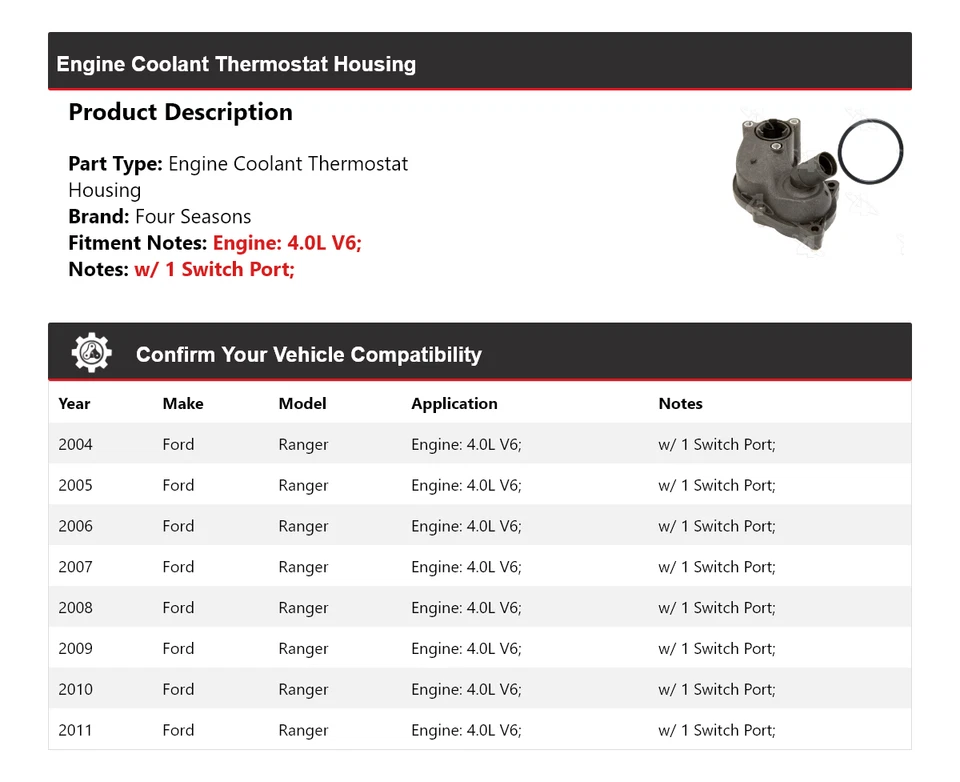 Engine Coolant Thermostat Housing

Product Description

Part Type: Engine Coolant Thermostat Housing
Brand: Four Seasons
Fitment Notes: Engine: 4.0L V6;
Notes: w/ 1 Switch Port;

Confirm Your Vehicle Compatibility

| Year | Make | Model | Application | Notes |
|---|---|---|---|---|
| 2004 | Ford | Ranger | Engine: 4.0L V6; | w/ 1 Switch Port; |
| 2005 | Ford | Ranger | Engine: 4.0L V6; | w/ 1 Switch Port; |
| 2006 | Ford | Ranger | Engine: 4.0L V6; | w/ 1 Switch Port; |
| 2007 | Ford | Ranger | Engine: 4.0L V6; | w/ 1 Switch Port; |
| 2008 | Ford | Ranger | Engine: 4.0L V6; | w/ 1 Switch Port; |
| 2009 | Ford | Ranger | Engine: 4.0L V6; | w/ 1 Switch Port; |
| 2010 | Ford | Ranger | Engine: 4.0L V6; | w/ 1 Switch Port; |
| 2011 | Ford | Ranger | Engine: 4.0L V6; | w/ 1 Switch Port; |